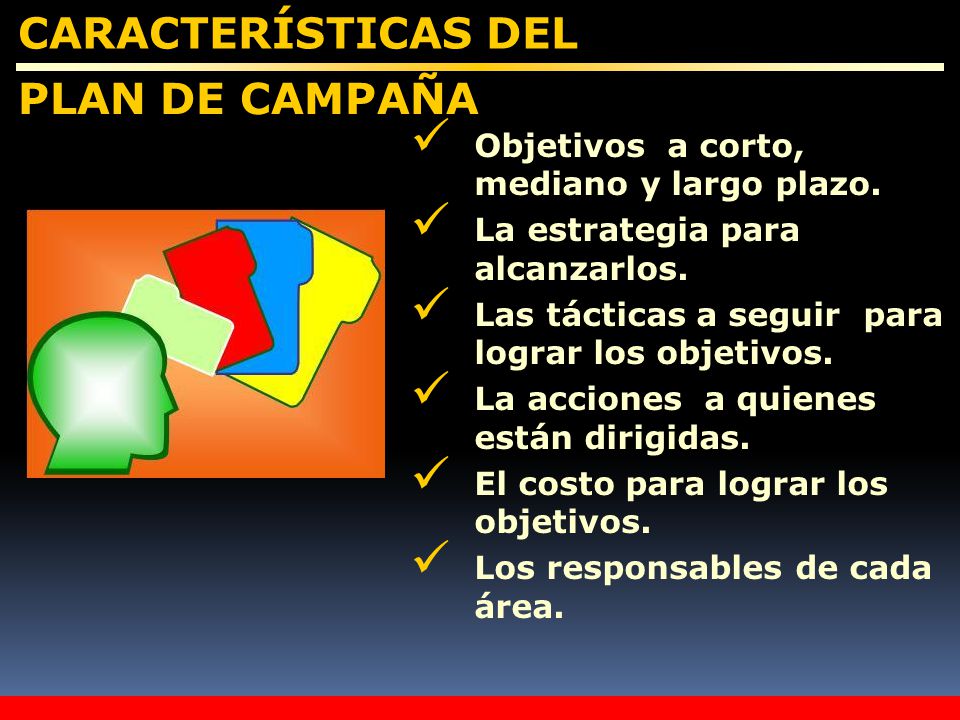 CARACTERÍSTICAS DEL

PLAN DE CAMPAÑA

✓ Objetivos a corto, mediano y largo plazo.

✓ La estrategia para alcanzarlos.

✓ Las tácticas a seguir para lograr los objetivos.

✓ La acciones a quienes están dirigidas.

✓ El costo para lograr los objetivos.

✓ Los responsables de cada área.